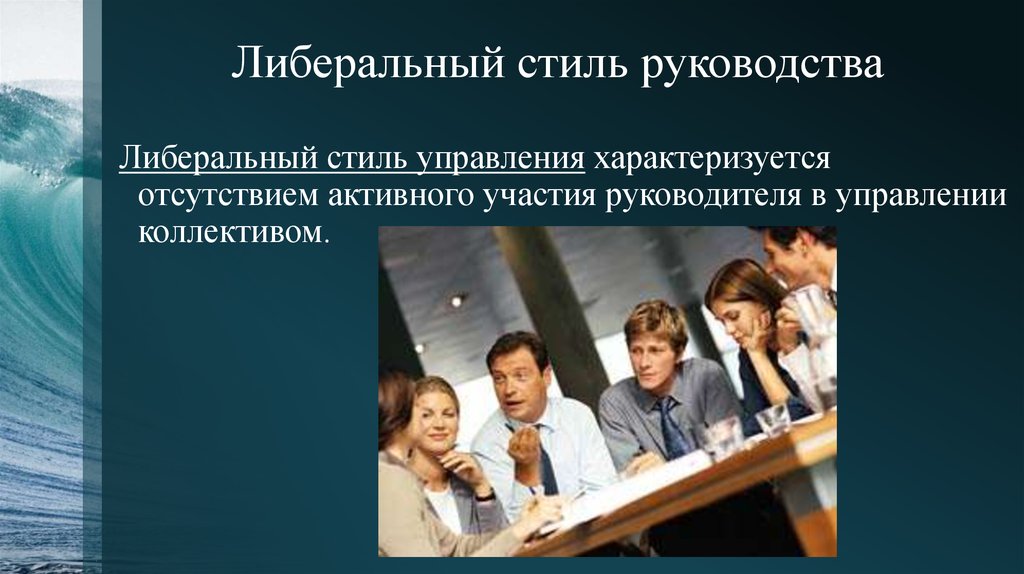 Либеральный стиль руководства

Либеральный стиль управления характеризуется отсутствием активного участия руководителя в управлении коллективом.